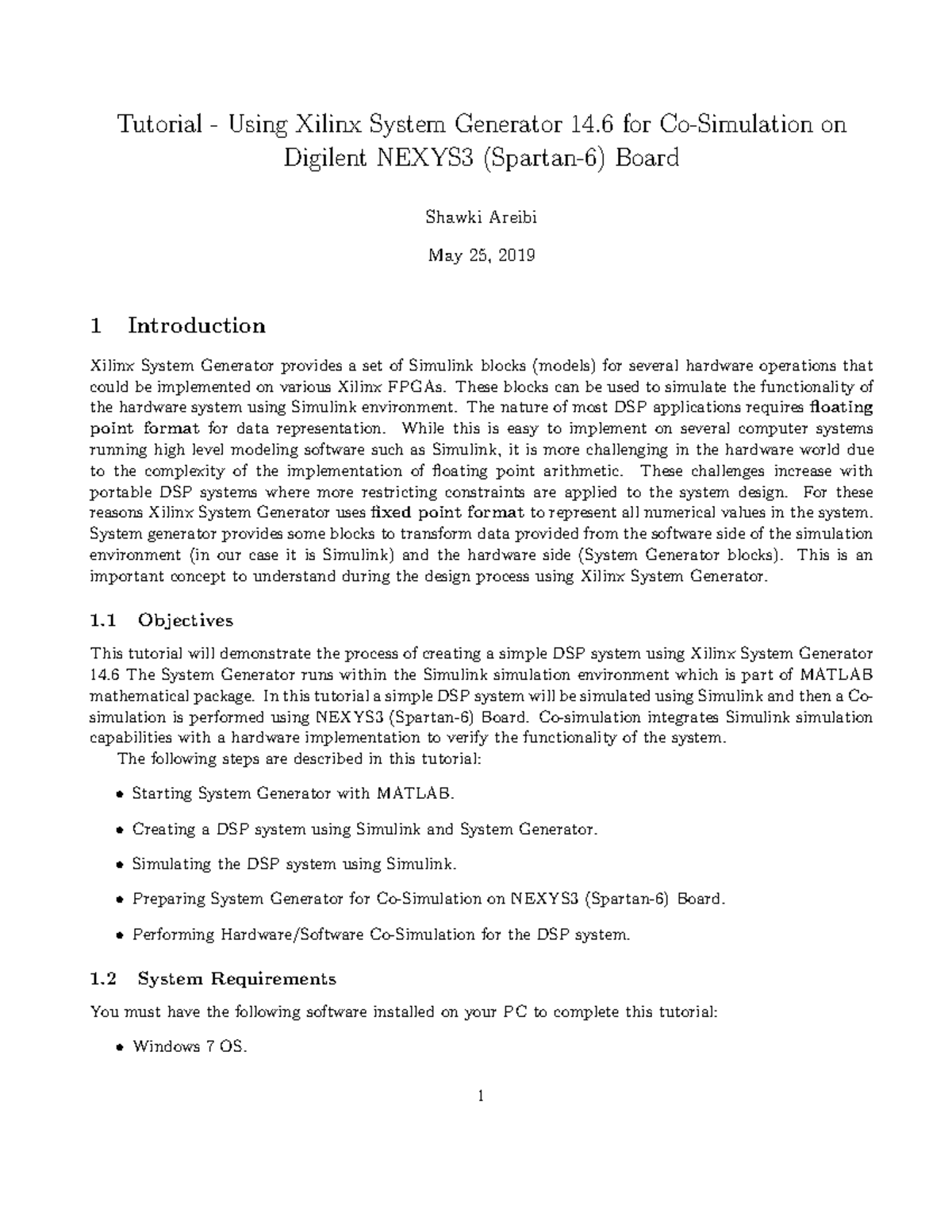 Tutorial - Using Xilinx System Generator 14.6 for Co-Simulation on Digilent NEXYS3 (Spartan-6) Board

Shawki Areibi

May 25, 2019

1 Introduction

Xilinx System Generator provides a set of Simulink blocks (models) for several hardware operations that could be implemented on various Xilinx FPGAs. These blocks can be used to simulate the functionality of the hardware system using Simulink environment. The nature of most DSP applications requires floating point format for data representation. While this is easy to implement on several computer systems running high level modeling software such as Simulink, it is more challenging in the hardware world due to the complexity of the implementation of floating point arithmetic. These challenges increase with portable DSP systems where more restricting constraints are applied to the system design. For these reasons Xilinx System Generator uses fixed point format to represent all numerical values in the system. System generator provides some blocks to transform data provided from the software side of the simulation environment (in our case it is Simulink) and the hardware side (System Generator blocks). This is an important concept to understand during the design process using Xilinx System Generator.

1.1 Objectives

This tutorial will demonstrate the process of creating a simple DSP system using Xilinx System Generator 14.6 The System Generator runs within the Simulink simulation environment which is part of MATLAB mathematical package. In this tutorial a simple DSP system will be simulated using Simulink and then a Co-simulation is performed using NEXYS3 (Spartan-6) Board. Co-simulation integrates Simulink simulation capabilities with a hardware implementation to verify the functionality of the system.

The following steps are described in this tutorial:

• Starting System Generator with MATLAB.

• Creating a DSP system using Simulink and System Generator.

• Simulating the DSP system using Simulink.

• Preparing System Generator for Co-Simulation on NEXYS3 (Spartan-6) Board.

• Performing Hardware/Software Co-Simulation for the DSP system.

1.2 System Requirements

You must have the following software installed on your PC to complete this tutorial:

• Windows 7 OS.

1